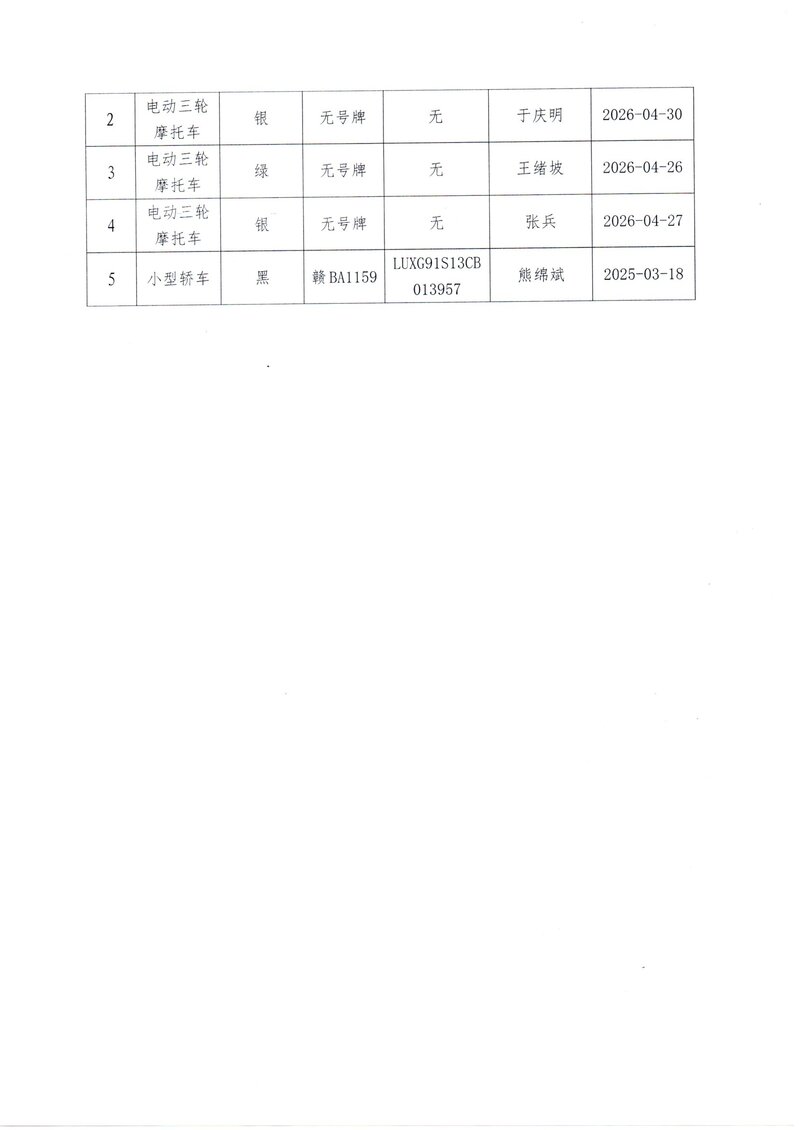 | 2 | 电动三轮摩托车 | 银 | 无号牌 | 无 | 于庆明 | 2026-04-30 |
|---|---|---|---|---|---|---|
| 3 | 电动三轮摩托车 | 绿 | 无号牌 | 无 | 王绪坡 | 2026-04-26 |
| 4 | 电动三轮摩托车 | 银 | 无号牌 | 无 | 张兵 | 2026-04-27 |
| 5 | 小型轿车 | 黑 | 赣BA1159 | LUXG91S13CB013957 | 熊绵斌 | 2025-03-18 |